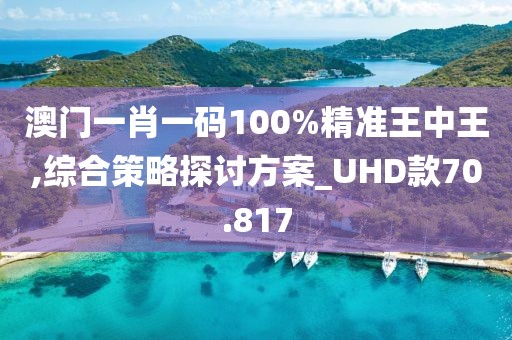 澳门一肖一码100%精准王中王,综合策略探讨方案_UHD款70.817